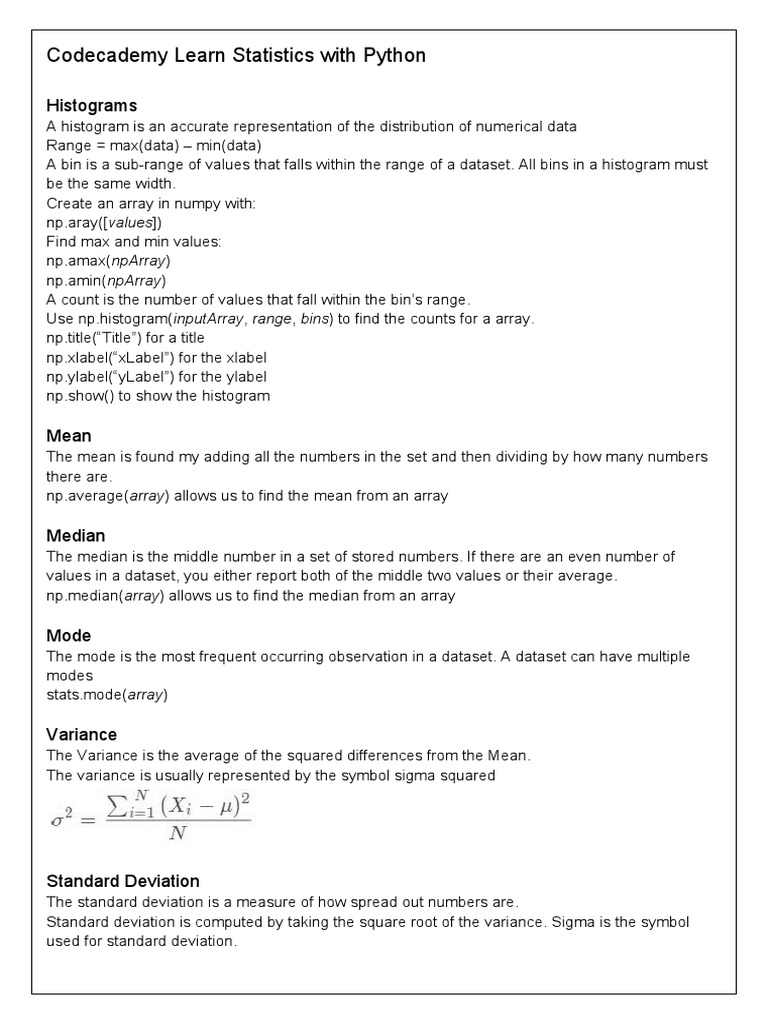 Codecademy Learn Statistics with Python

Histograms
A histogram is an accurate representation of the distribution of numerical data
Range = max(data) – min(data)
A bin is a sub-range of values that falls within the range of a dataset. All bins in a histogram must be the same width.
Create an array in numpy with:
np.aray([values])
Find max and min values:
np.amax(npArray)
np.amin(npArray)
A count is the number of values that fall within the bin's range.
Use np.histogram(inputArray, range, bins) to find the counts for a array.
np.title("Title") for a title
np.xlabel("xLabel") for the xlabel
np.ylabel("yLabel") for the ylabel
np.show() to show the histogram

Mean
The mean is found my adding all the numbers in the set and then dividing by how many numbers there are.
np.average(array) allows us to find the mean from an array

Median
The median is the middle number in a set of stored numbers. If there are an even number of values in a dataset, you either report both of the middle two values or their average.
np.median(array) allows us to find the median from an array

Mode
The mode is the most frequent occurring observation in a dataset. A dataset can have multiple modes
stats.mode(array)

Variance
The Variance is the average of the squared differences from the Mean.
The variance is usually represented by the symbol sigma squared
$\sigma^2 = \frac{\sum_{i=1}^{N}(X_i - \mu)^2}{N}$

Standard Deviation
The standard deviation is a measure of how spread out numbers are.
Standard deviation is computed by taking the square root of the variance. Sigma is the symbol used for standard deviation.